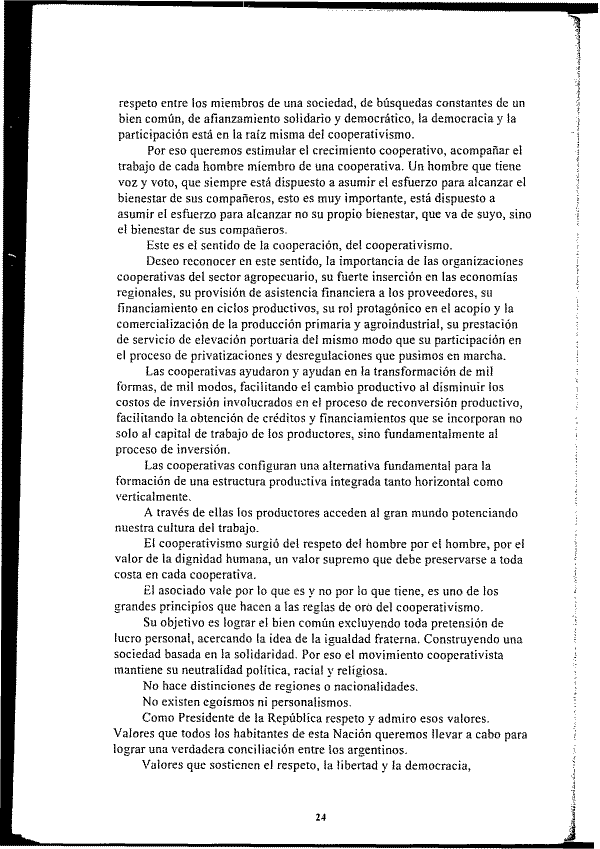 respeto entre los miembros de una sociedad, de búsquedas constantes de un bien común, de afianzamiento solidario y democrático, la democracia y la participación está en la raíz misma del cooperativismo.

Por eso queremos estimular el crecimiento cooperativo, acompañar el trabajo de cada hombre miembro de una cooperativa. Un hombre que tiene voz y voto, que siempre está dispuesto a asumir el esfuerzo para alcanzar el bienestar de sus compañeros, esto es muy importante, está dispuesto a asumir el esfuerzo para alcanzar no su propio bienestar, que va de suyo, sino el bienestar de sus compañeros.

Este es el sentido de la cooperación, del cooperativismo.

Deseo reconocer en este sentido, la importancia de las organizaciones cooperativas del sector agropecuario, su fuerte inserción en las economías regionales, su provisión de asistencia financiera a los proveedores, su financiamiento en ciclos productivos, su rol protagónico en el acopio y la comercialización de la producción primaria y agroindustrial, su prestación de servicio de elevación portuaria del mismo modo que su participación en el proceso de privatizaciones y desregulaciones que pusimos en marcha.

Las cooperativas ayudaron y ayudan en la transformación de mil formas, de mil modos, facilitando el cambio productivo al disminuir los costos de inversión involucrados en el proceso de reconversión productivo, facilitando la obtención de créditos y financiamientos que se incorporan no solo al capital de trabajo de los productores, sino fundamentalmente al proceso de inversión.

Las cooperativas configuran una alternativa fundamental para la formación de una estructura productiva integrada tanto horizontal como verticalmente.

A través de ellas los productores acceden al gran mundo potenciando nuestra cultura del trabajo.

El cooperativismo surgió del respeto del hombre por el hombre, por el valor de la dignidad humana, un valor supremo que debe preservarse a toda costa en cada cooperativa.

El asociado vale por lo que es y no por lo que tiene, es uno de los grandes principios que hacen a las reglas de oro del cooperativismo.

Su objetivo es lograr el bien común excluyendo toda pretensión de lucro personal, acercando la idea de la igualdad fraterna. Construyendo una sociedad basada en la solidaridad. Por eso el movimiento cooperativista mantiene su neutralidad política, racial y religiosa.

No hace distinciones de regiones o nacionalidades.

No existen egoísmos ni personalismos.

Como Presidente de la República respeto y admiro esos valores. Valores que todos los habitantes de esta Nación queremos llevar a cabo para lograr una verdadera conciliación entre los argentinos.

Valores que sostienen el respeto, la libertad y la democracia,

24